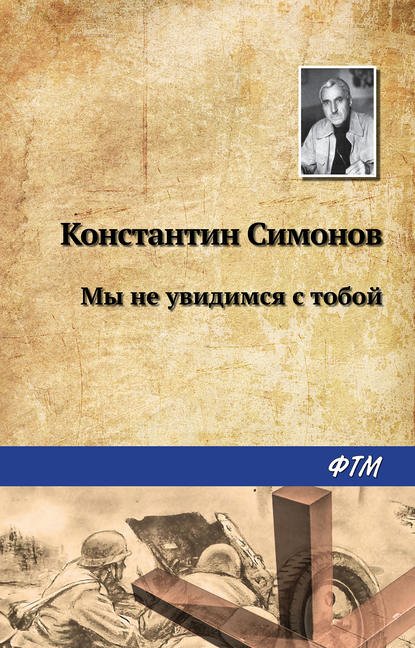 Константин Симонов

Мы не увидимся с тобой

ФТМ